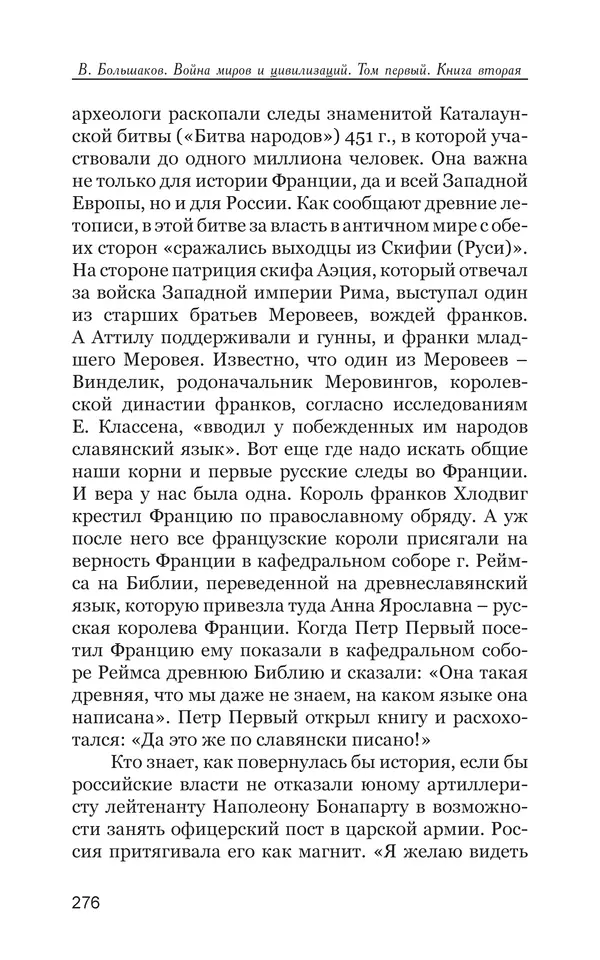 В. Большаков. Война миров и цивилизаций. Том первый. Книга вторая

археологи раскопали следы знаменитой Каталаунской битвы («Битва народов») 451 г., в которой участвовали до одного миллиона человек. Она важна не только для истории Франции, да и всей Западной Европы, но и для России. Как сообщают древние летописи, в этой битве за власть в античном мире с обеих сторон «сражались выходцы из Скифии (Руси)». На стороне патриция скифа Аэция, который отвечал за войска Западной империи Рима, выступал один из старших братьев Меровеев, вождей франков. А Аттилу поддерживали и гунны, и франки младшего Меровея. Известно, что один из Меровеев – Винделик, родоначальник Меровингов, королевской династии франков, согласно исследованиям Е. Классена, «вводил у побежденных им народов славянский язык». Вот еще где надо искать общие наши корни и первые русские следы во Франции. И вера у нас была одна. Король франков Хлодвиг крестил Францию по православному обряду. А уж после него все французские короли присягали на верность Франции в кафедральном соборе г. Реймса на Библии, переведенной на древнеславянский язык, которую привезла туда Анна Ярославна – русская королева Франции. Когда Петр Первый посетил Францию ему показали в кафедральном соборе Реймса древнюю Библию и сказали: «Она такая древняя, что мы даже не знаем, на каком языке она написана». Петр Первый открыл книгу и расхохотался: «Да это же по славянски писано!»

Кто знает, как повернулась бы история, если бы российские власти не отказали юному артиллеристу лейтенанту Наполеону Бонапарту в возможности занять офицерский пост в царской армии. Россия притягивала его как магнит. «Я желаю видеть

276